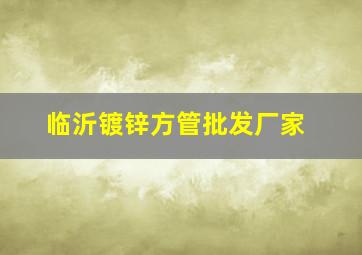 临沂镀锌方管批发厂家